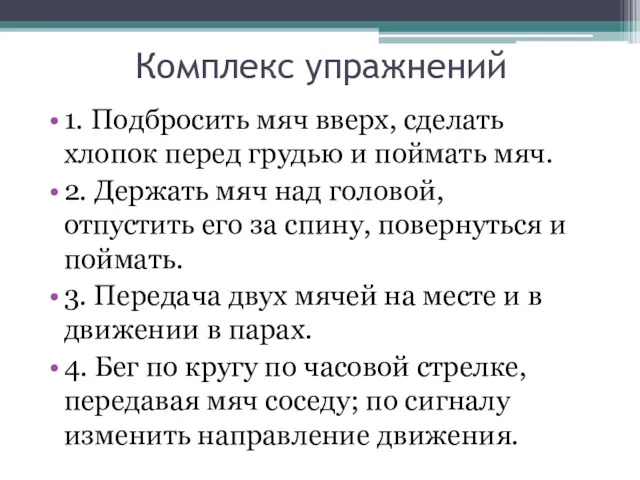 Комплекс упражнений

• 1. Подбросить мяч вверх, сделать хлопок перед грудью и поймать мяч.

• 2. Держать мяч над головой, отпустить его за спину, повернуться и поймать.

• 3. Передача двух мячей на месте и в движении в парах.

• 4. Бег по кругу по часовой стрелке, передавая мяч соседу; по сигналу изменить направление движения.